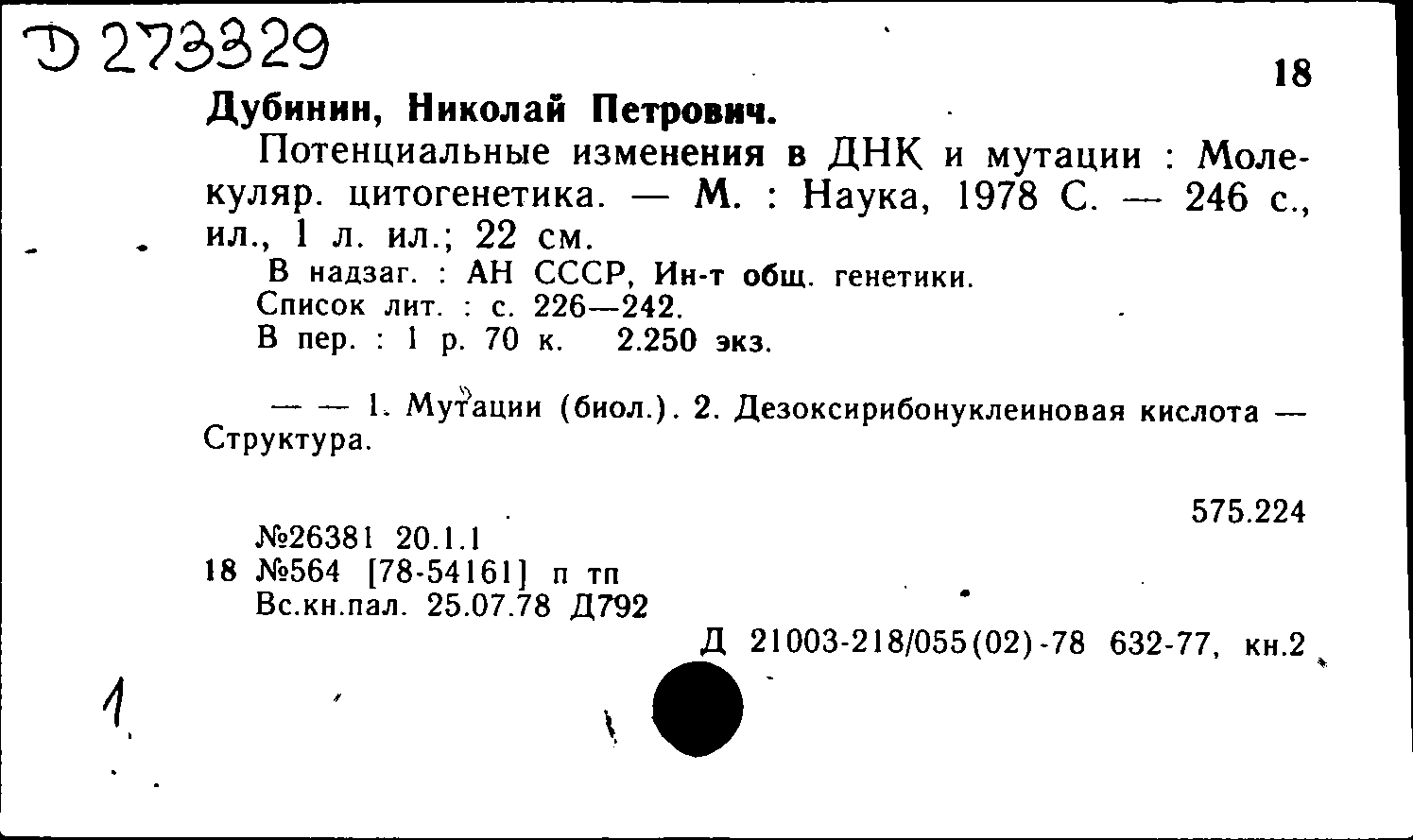 Д 273329

18

Дубинин, Николай Петрович.

Потенциальные изменения в ДНК и мутации : Молекуляр. цитогенетика. — М. : Наука, 1978 С. — 246 с., ил., 1 л. ил.; 22 см.

В надзаг. : АН СССР, Ин-т общ. генетики.
Список лит. : с. 226—242.
В пер. : 1 р. 70 к. 2.250 экз.

— — 1. Мутации (биол.). 2. Дезоксирибонуклеиновая кислота — Структура.

575.224

№26381 20.1.1
18 №564 [78-54161] п тп
Вс.кн.пал. 25.07.78 Д792

Д 21003-218/055(02)-78 632-77, кн.2

1